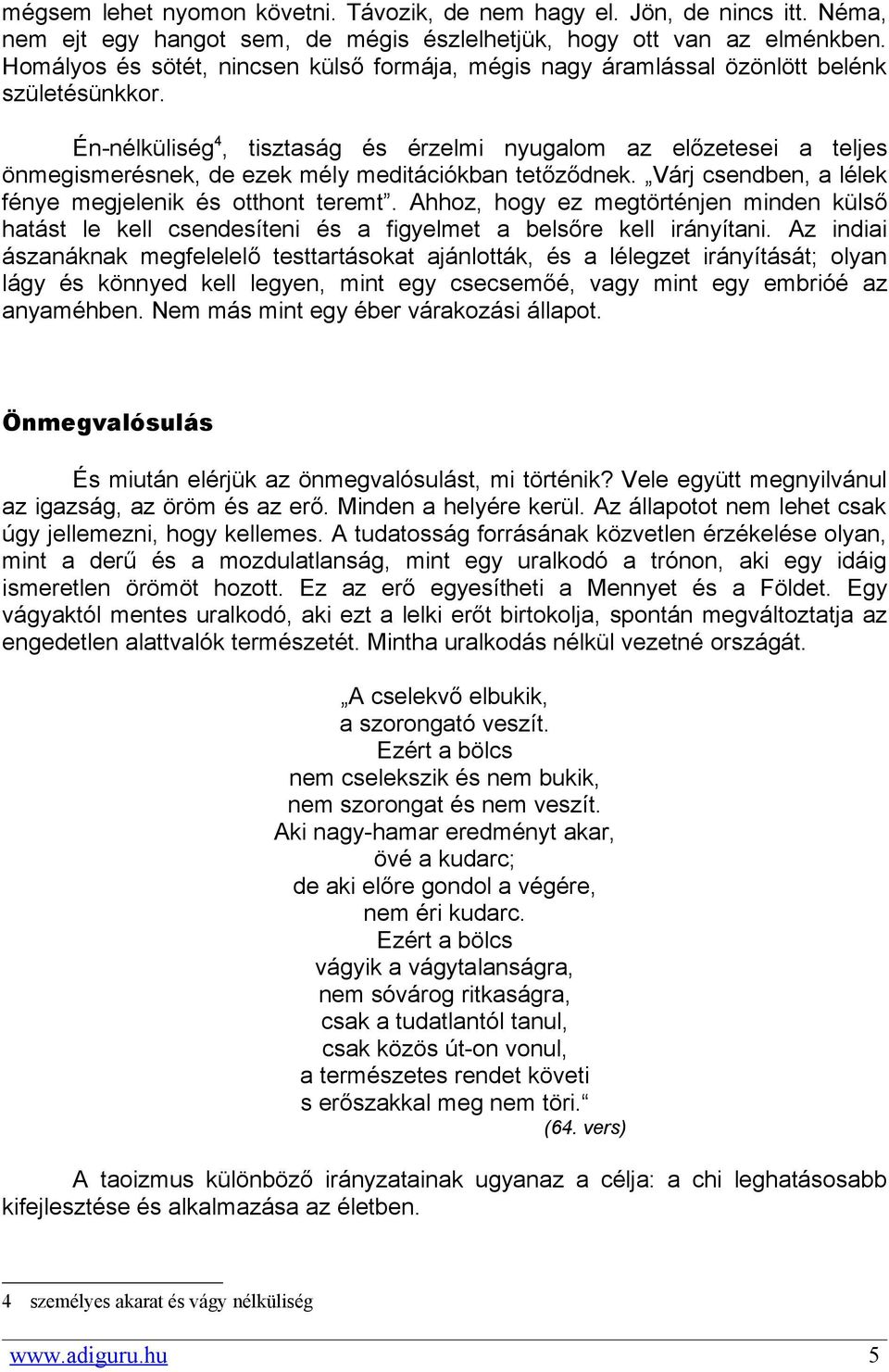 mégsem lehet nyomon követni. Távozik, de nem hagy el. Jön, de nincs itt. Néma, nem ejt egy hangot sem, de mégis észlelhetjük, hogy ott van az elménkben. Homályos és sötét, nincsen külső formája, mégis nagy áramlással özönlött belénk születésünkkor.

Én-nélküliség$^4$, tisztaság és érzelmi nyugalom az előzetesei a teljes önmegismerésnek, de ezek mély meditációkban tetőződnek. „Várj csendben, a lélek fénye megjelenik és otthont teremt”. Ahhoz, hogy ez megtörténjen minden külső hatást le kell csendesíteni és a figyelmet a belsőre kell irányítani. Az indiai ászanáknak megfelelelő testtartásokat ajánlották, és a lélegzet irányítását; olyan lágy és könnyed kell legyen, mint egy csecsemőé, vagy mint egy embrióé az anyaméhben. Nem más mint egy éber várakozási állapot.

Önmegvalósulás

És miután elérjük az önmegvalósulást, mi történik? Vele együtt megnyilvánul az igazság, az öröm és az erő. Minden a helyére kerül. Az állapotot nem lehet csak úgy jellemezni, hogy kellemes. A tudatosság forrásának közvetlen érzékelése olyan, mint a derű és a mozdulatlanság, mint egy uralkodó a trónon, aki egy idáig ismeretlen örömöt hozott. Ez az erő egyesítheti a Mennyet és a Földet. Egy vágyaktól mentes uralkodó, aki ezt a lelki erőt birtokolja, spontán megváltoztatja az engedetlen alattvalók természetét. Mintha uralkodás nélkül vezetné országát.

„A cselekvő elbukik,
a szorongató veszít.
Ezért a bölcs
nem cselekszik és nem bukik,
nem szorongat és nem veszít.
Aki nagy-hamar eredményt akar,
övé a kudarc;
de aki előre gondol a végére,
nem éri kudarc.
Ezért a bölcs
vágyik a vágytalanságra,
nem sóvárog ritkaságra,
csak a tudatlantól tanul,
csak közös út-on vonul,
a természetes rendet követi
s erőszakkal meg nem töri.“
(64. vers)

A taoizmus különböző irányzatainak ugyanaz a célja: a chi leghatásosabb kifejlesztése és alkalmazása az életben.

4 személyes akarat és vágy nélküliség

www.adiguru.hu 5